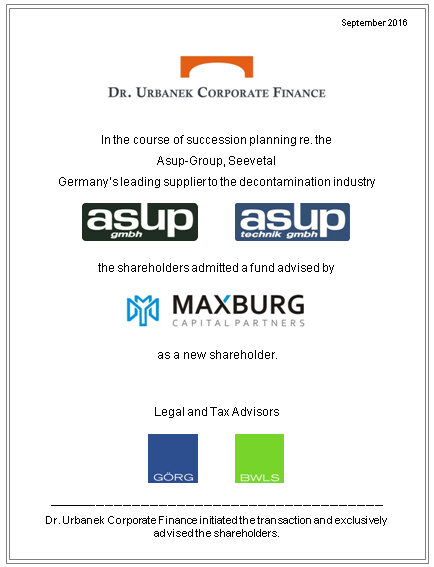 September 2016

DR. URBANEK CORPORATE FINANCE

In the course of succession planning re. the

Asup-Group, Seevetal

Germany's leading supplier to the decontamination industry

asup
gmbh

asup
technik gmbh

the shareholders admitted a fund advised by

MAXBURG
CAPITAL PARTNERS

as a new shareholder.

Legal and Tax Advisors

GÖRG

BWLS

Dr. Urbanek Corporate Finance initiated the transaction and exclusively advised the shareholders.